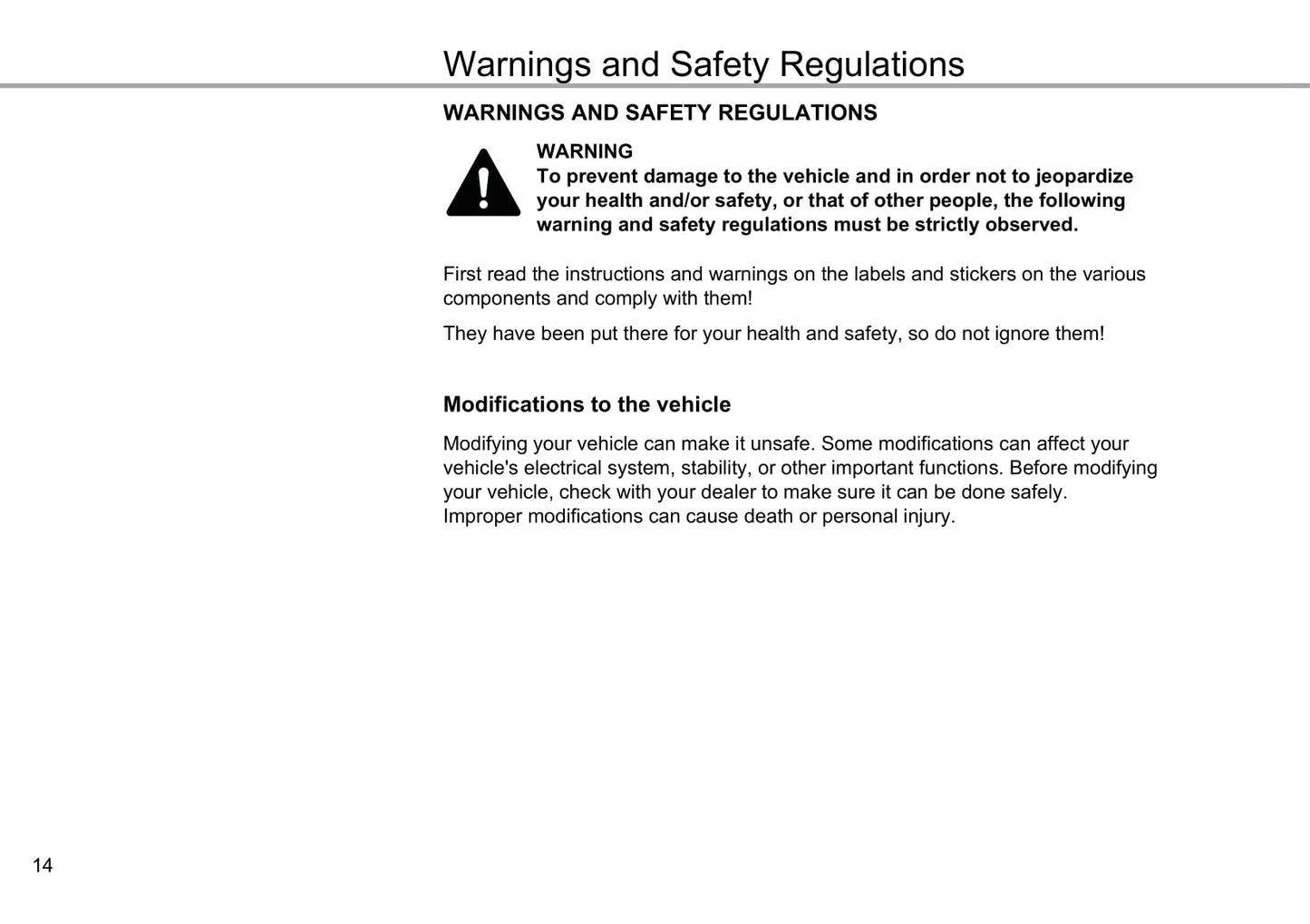 Warnings and Safety Regulations

WARNINGS AND SAFETY REGULATIONS

WARNING
To prevent damage to the vehicle and in order not to jeopardize your health and/or safety, or that of other people, the following warning and safety regulations must be strictly observed.

First read the instructions and warnings on the labels and stickers on the various components and comply with them!

They have been put there for your health and safety, so do not ignore them!

Modifications to the vehicle

Modifying your vehicle can make it unsafe. Some modifications can affect your vehicle's electrical system, stability, or other important functions. Before modifying your vehicle, check with your dealer to make sure it can be done safely. Improper modifications can cause death or personal injury.

14